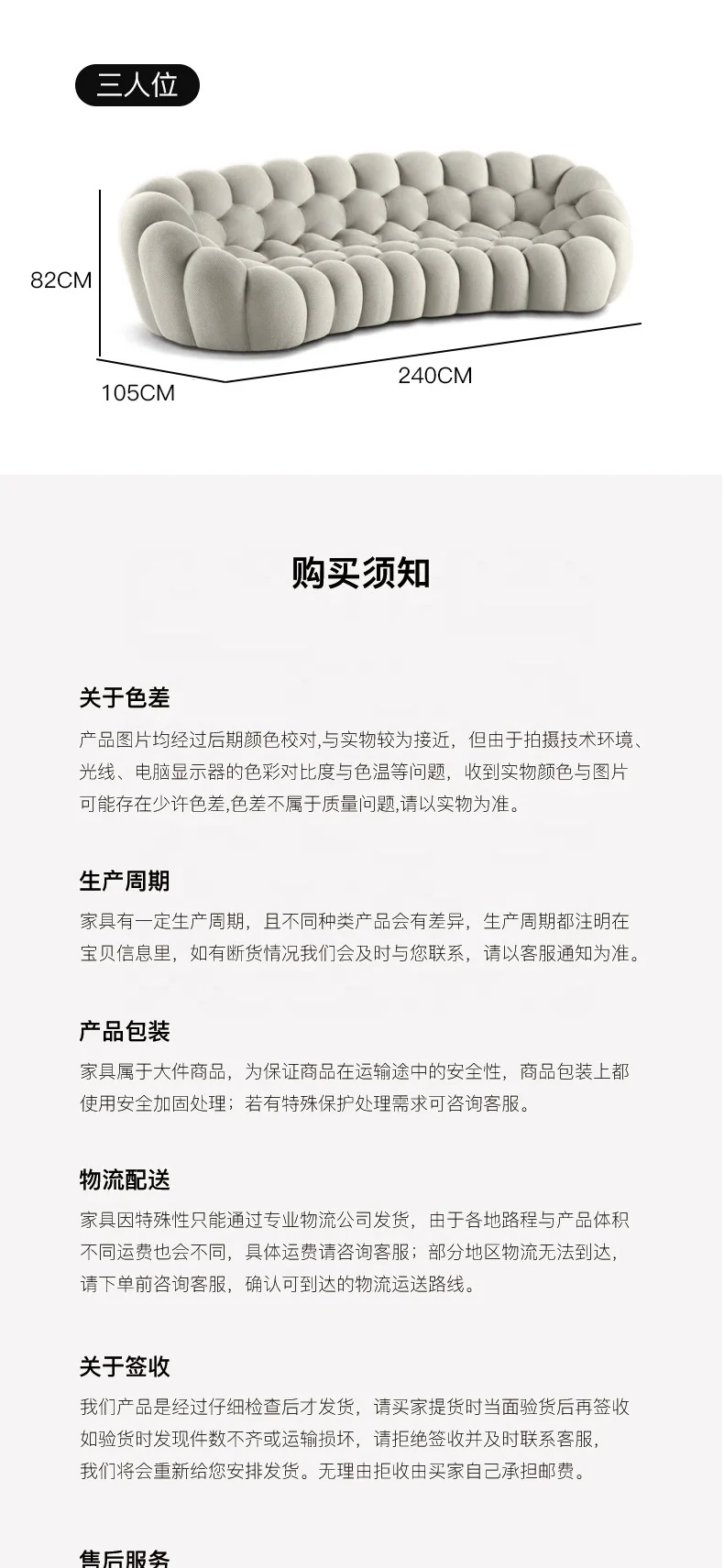 三人位

82CM

105CM

240CM

购买须知

关于色差

产品图片均经过后期颜色校对,与实物较为接近，但由于拍摄技术环境、光线、电脑显示器的色彩对比度与色温等问题，收到实物颜色与图片可能存在少许色差,色差不属于质量问题,请以实物为准。

生产周期

家具有一定生产周期，且不同种类产品会有差异，生产周期都注明在宝贝信息里，如有断货情况我们会及时与您联系，请以客服通知为准。

产品包装

家具属于大件商品，为保证商品在运输途中的安全性，商品包装上都使用安全加固处理；若有特殊保护处理需求可咨询客服。

物流配送

家具因特殊性只能通过专业物流公司发货，由于各地路程与产品体积不同运费也会不同，具体运费请咨询客服；部分地区物流无法到达，请下单前咨询客服，确认可到达的物流运送路线。

关于签收

我们产品是经过仔细检查后才发货，请买家提货时当面验货后再签收如验货时发现件数不齐或运输损坏，请拒绝签收并及时联系客服，我们将会重新给您安排发货。无理由拒收由买家自己承担邮费。

售后服务